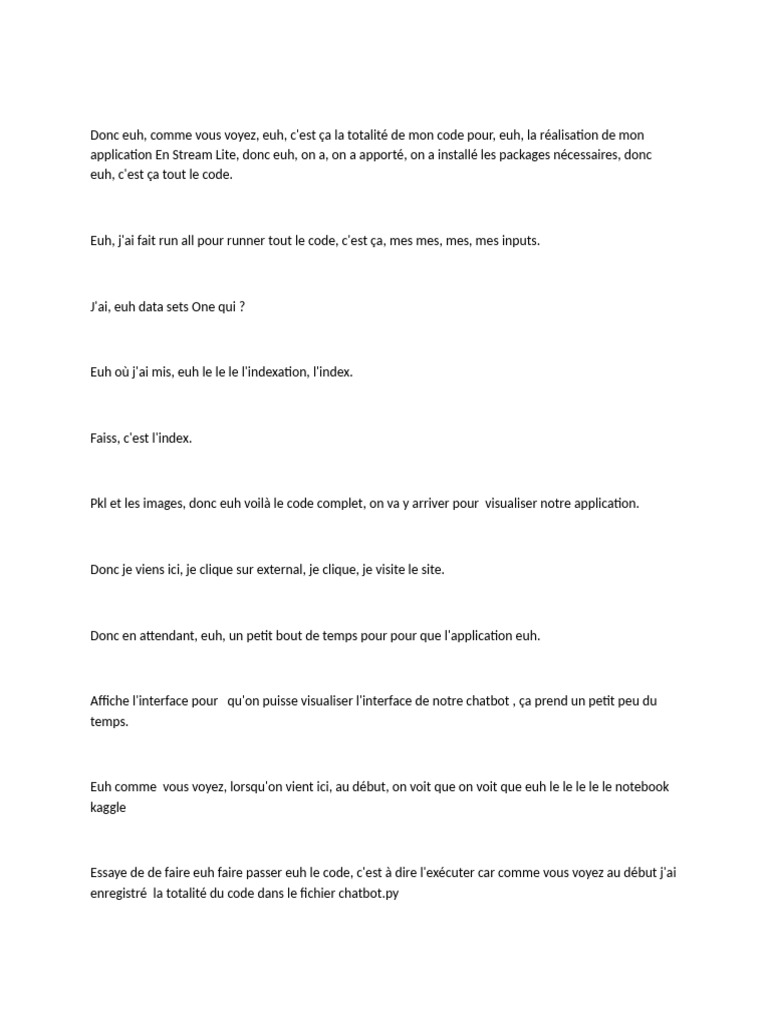 Donc euh, comme vous voyez, euh, c'est ça la totalité de mon code pour, euh, la réalisation de mon application En Stream Lite, donc euh, on a, on a apporté, on a installé les packages nécessaires, donc euh, c'est ça tout le code.

Euh, j'ai fait run all pour runner tout le code, c'est ça, mes mes, mes, mes inputs.

J'ai, euh data sets One qui ?

Euh où j'ai mis, euh le le le l'indexation, l'index.

Faiss, c'est l'index.

Pkl et les images, donc euh voilà le code complet, on va y arriver pour visualiser notre application.

Donc je viens ici, je clique sur external, je clique, je visite le site.

Donc en attendant, euh, un petit bout de temps pour pour que l'application euh.

Affiche l'interface pour qu'on puisse visualiser l'interface de notre chatbot , ça prend un petit peu du temps.

Euh comme vous voyez, lorsqu'on vient ici, au début, on voit que on voit que euh le le le le le notebook kaggle

Essaye de de faire euh faire passer euh le code, c'est à dire l'exécuter car comme vous voyez au début j'ai enregistré la totalité du code dans le fichier chatbot.py